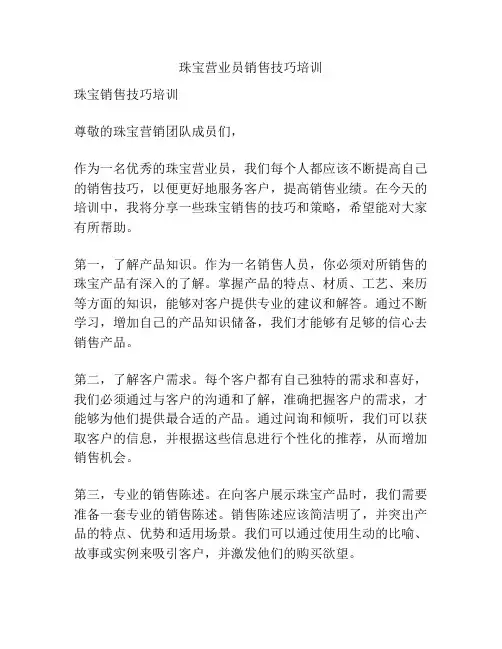 珠宝营业员销售技巧培训

珠宝销售技巧培训

尊敬的珠宝营销团队成员们，

作为一名优秀的珠宝营业员，我们每个人都应该不断提高自己的销售技巧，以便更好地服务客户，提高销售业绩。在今天的培训中，我将分享一些珠宝销售的技巧和策略，希望能对大家有所帮助。

第一，了解产品知识。作为一名销售人员，你必须对所销售的珠宝产品有深入的了解。掌握产品的特点、材质、工艺、来历等方面的知识，能够对客户提供专业的建议和解答。通过不断学习，增加自己的产品知识储备，我们才能够有足够的信心去销售产品。

第二，了解客户需求。每个客户都有自己独特的需求和喜好，我们必须通过与客户的沟通和了解，准确把握客户的需求，才能够为他们提供最合适的产品。通过问询和倾听，我们可以获取客户的信息，并根据这些信息进行个性化的推荐，从而增加销售机会。

第三，专业的销售陈述。在向客户展示珠宝产品时，我们需要准备一套专业的销售陈述。销售陈述应该简洁明了，并突出产品的特点、优势和适用场景。我们可以通过使用生动的比喻、故事或实例来吸引客户，并激发他们的购买欲望。